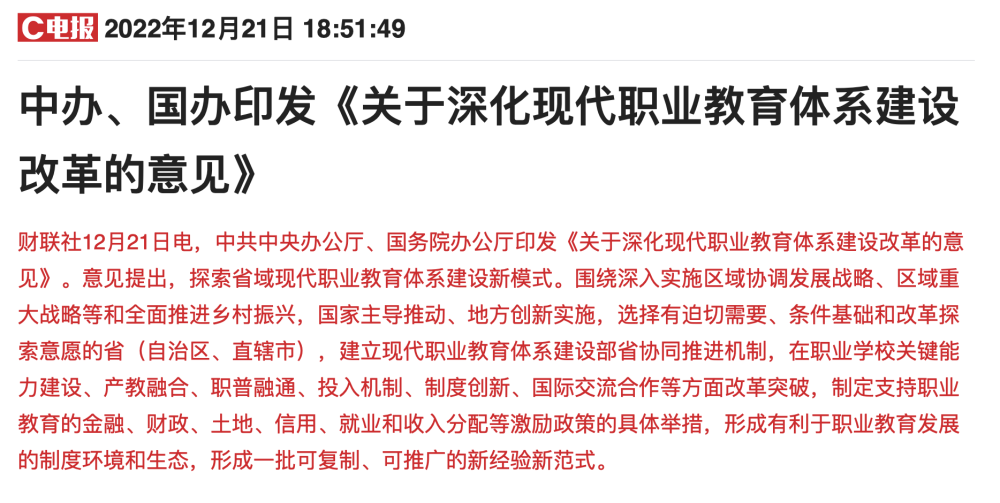 C电报 2022年12月21日 18:51:49

中办、国办印发《关于深化现代职业教育体系建设改革的意见》

财联社12月21日电，中共中央办公厅、国务院办公厅印发《关于深化现代职业教育体系建设改革的意见》。意见提出，探索省域现代职业教育体系建设新模式。围绕深入实施区域协调发展战略、区域重大战略等和全面推进乡村振兴，国家主导推动、地方创新实施，选择有迫切需要、条件基础和改革探索意愿的省（自治区、直辖市），建立现代职业教育体系建设部省协同推进机制，在职业学校关键能力建设、产教融合、职普融通、投入机制、制度创新、国际交流合作等方面改革突破，制定支持职业教育的金融、财政、土地、信用、就业和收入分配等激励政策的具体举措，形成有利于职业教育发展的制度环境和生态，形成一批可复制、可推广的新经验新范式。